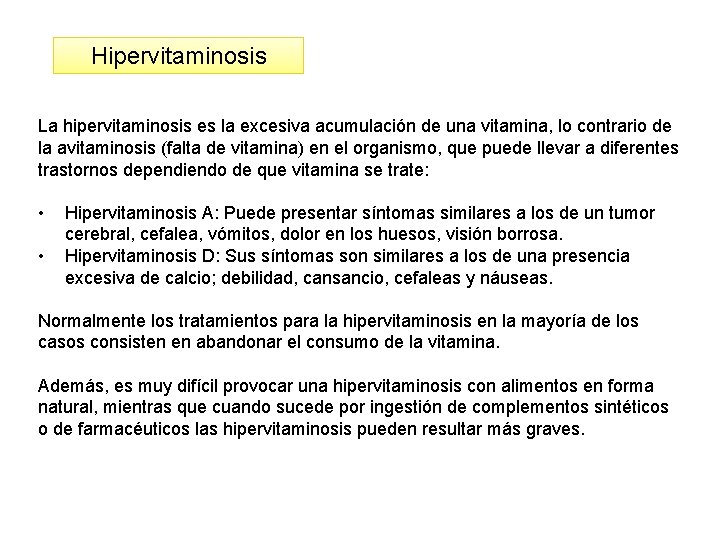 Hipervitaminosis

La hipervitaminosis es la excesiva acumulación de una vitamina, lo contrario de la avitaminosis (falta de vitamina) en el organismo, que puede llevar a diferentes trastornos dependiendo de que vitamina se trate:

• Hipervitaminosis A: Puede presentar síntomas similares a los de un tumor cerebral, cefalea, vómitos, dolor en los huesos, visión borrosa.
• Hipervitaminosis D: Sus síntomas son similares a los de una presencia excesiva de calcio; debilidad, cansancio, cefaleas y náuseas.

Normalmente los tratamientos para la hipervitaminosis en la mayoría de los casos consisten en abandonar el consumo de la vitamina.

Además, es muy difícil provocar una hipervitaminosis con alimentos en forma natural, mientras que cuando sucede por ingestión de complementos sintéticos o de farmacéuticos las hipervitaminosis pueden resultar más graves.